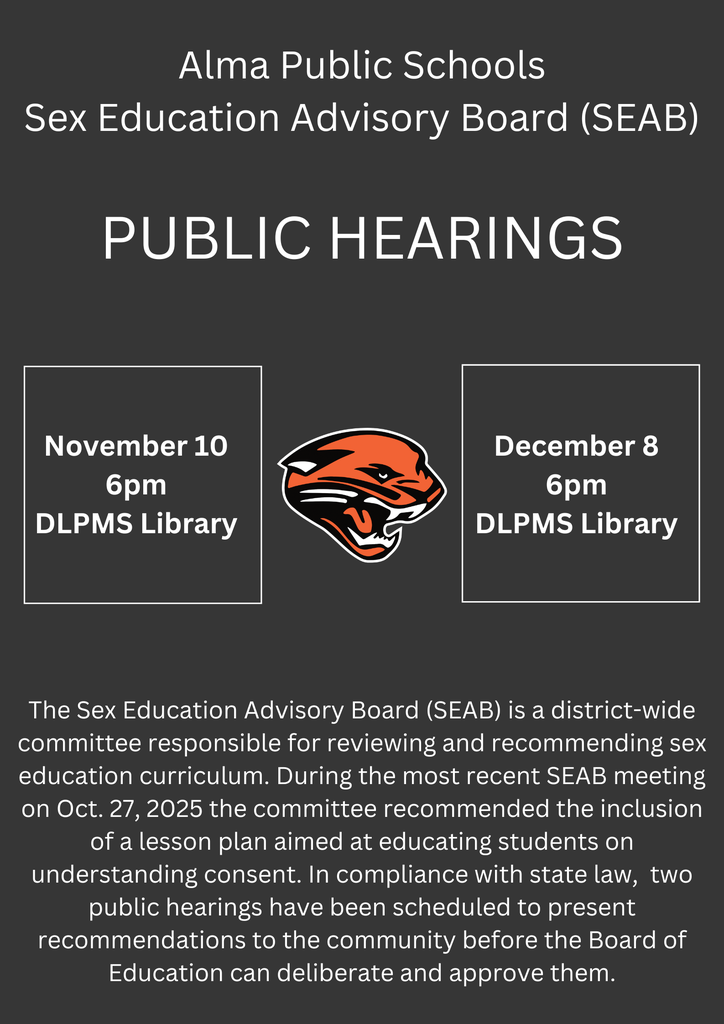 Alma Public Schools
Sex Education Advisory Board (SEAB)

PUBLIC HEARINGS

November 10
6pm
DLPMS Library

December 8
6pm
DLPMS Library

The Sex Education Advisory Board (SEAB) is a district-wide committee responsible for reviewing and recommending sex education curriculum. During the most recent SEAB meeting on Oct. 27, 2025 the committee recommended the inclusion of a lesson plan aimed at educating students on understanding consent. In compliance with state law, two public hearings have been scheduled to present recommendations to the community before the Board of Education can deliberate and approve them.